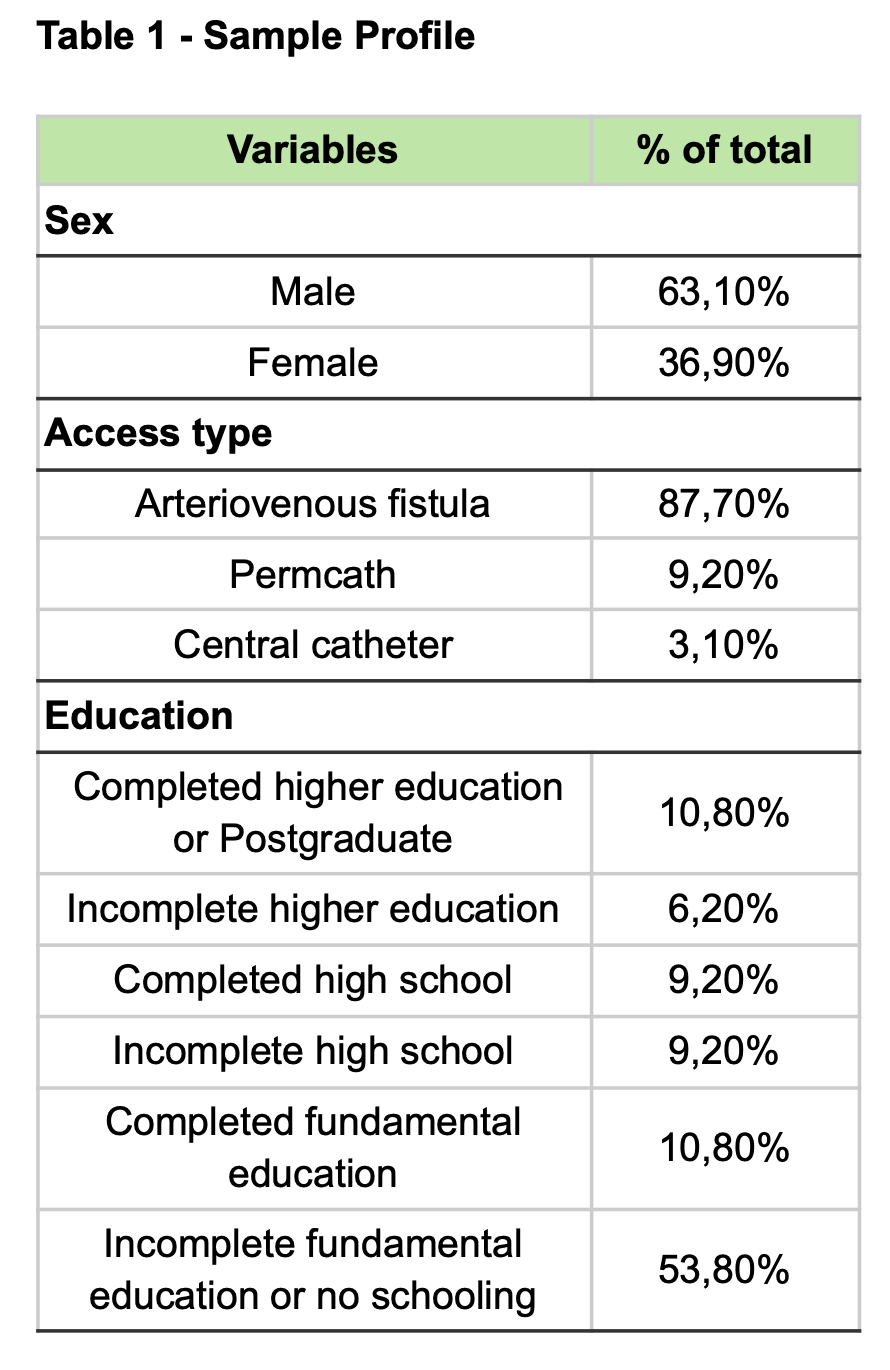 Table 1 - Sample Profile

| Variables | % of total |
|---|---|
| Sex | |
| Male | 63,10% |
| Female | 36,90% |
| Access type | |
| Arteriovenous fistula | 87,70% |
| Permcath | 9,20% |
| Central catheter | 3,10% |
| Education | |
| Completed higher education or Postgraduate | 10,80% |
| Incomplete higher education | 6,20% |
| Completed high school | 9,20% |
| Incomplete high school | 9,20% |
| Completed fundamental education | 10,80% |
| Incomplete fundamental education or no schooling | 53,80% |